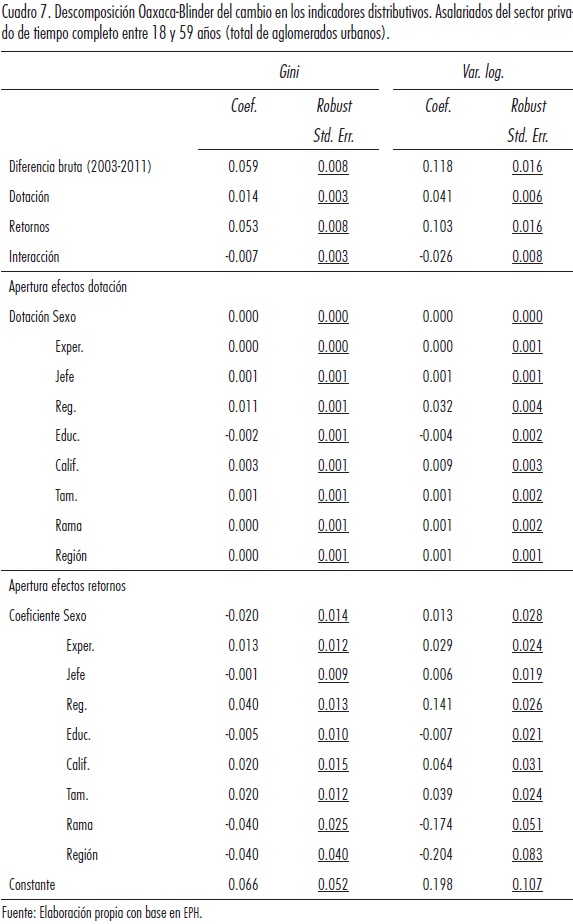 Cuadro 7. Descomposición Oaxaca-Blinder del cambio en los indicadores distributivos. Asalariados del sector privado de tiempo completo entre 18 y 59 años (total de aglomerados urbanos).

| | Gini | | Var. log. | |
|---|---|---|---|---|
| | Coef. | Robust Std. Err. | Coef. | Robust Std. Err. |
| Diferencia bruta (2003-2011) | 0.059 | 0.008 | 0.118 | 0.016 |
| Dotación | 0.014 | 0.003 | 0.041 | 0.006 |
| Retornos | 0.053 | 0.008 | 0.103 | 0.016 |
| Interacción | -0.007 | 0.003 | -0.026 | 0.008 |
| Apertura efectos dotación | | | | |
| Dotación Sexo | 0.000 | 0.000 | 0.000 | 0.000 |
| Exper. | 0.000 | 0.000 | 0.000 | 0.001 |
| Jefe | 0.001 | 0.001 | 0.001 | 0.001 |
| Reg. | 0.011 | 0.001 | 0.032 | 0.004 |
| Educ. | -0.002 | 0.001 | -0.004 | 0.002 |
| Calif. | 0.003 | 0.001 | 0.009 | 0.003 |
| Tam. | 0.001 | 0.001 | 0.001 | 0.002 |
| Rama | 0.000 | 0.001 | 0.001 | 0.002 |
| Región | 0.000 | 0.001 | 0.001 | 0.001 |
| Apertura efectos retornos | | | | |
| Coeficiente Sexo | -0.020 | 0.014 | 0.013 | 0.028 |
| Exper. | 0.013 | 0.012 | 0.029 | 0.024 |
| Jefe | -0.001 | 0.009 | 0.006 | 0.019 |
| Reg. | 0.040 | 0.013 | 0.141 | 0.026 |
| Educ. | -0.005 | 0.010 | -0.007 | 0.021 |
| Calif. | 0.020 | 0.015 | 0.064 | 0.031 |
| Tam. | 0.020 | 0.012 | 0.039 | 0.024 |
| Rama | -0.040 | 0.025 | -0.174 | 0.051 |
| Región | -0.040 | 0.040 | -0.204 | 0.083 |
| Constante | 0.066 | 0.052 | 0.198 | 0.107 |

Fuente: Elaboración propia con base en EPH.